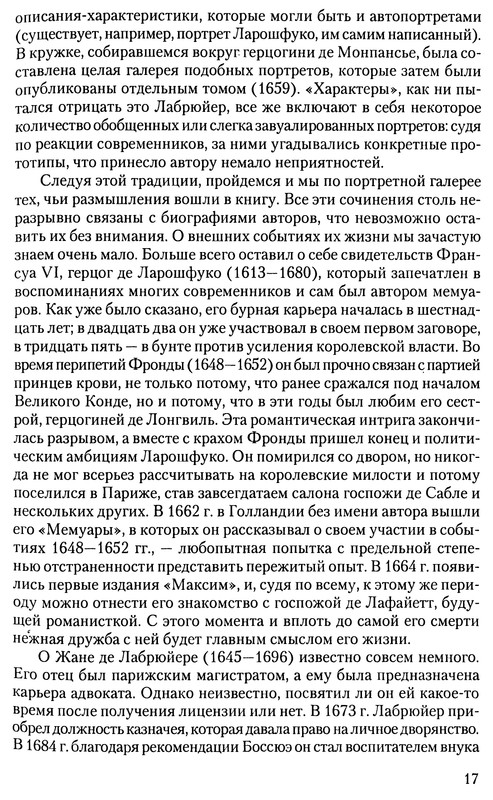 описания-характеристики, которые могли быть и автопортретами (существует, например, портрет Ларошфуко, им самим написанный). В кружке, собиравшемся вокруг герцогини де Монпансье, была составлена целая галерея подобных портретов, которые затем были опубликованы отдельным томом (1659). «Характеры», как ни пытался отрицать это Лабрюйер, все же включают в себя некоторое количество обобщенных или слегка завуалированных портретов: судя по реакции современников, за ними угадывались конкретные прототипы, что принесло автору немало неприятностей.

Следуя этой традиции, пройдемся и мы по портретной галерее тех, чьи размышления вошли в книгу. Все эти сочинения столь неразрывно связаны с биографиями авторов, что невозможно оставить их без внимания. О внешних событиях их жизни мы зачастую знаем очень мало. Больше всего оставил о себе свидетельств Франсуа VI, герцог де Ларошфуко (1613—1680), который запечатлен в воспоминаниях многих современников и сам был автором мемуаров. Как уже было сказано, его бурная карьера началась в шестнадцать лет; в двадцать два он уже участвовал в своем первом заговоре, в тридцать пять — в бунте против усиления королевской власти. Во время перипетий Фронды (1648—1652) он был прочно связан с партией принцев крови, не только потому, что ранее сражался под началом Великого Конде, но и потому, что в эти годы был любим его сестрой, герцогиней де Лонгвиль. Эта романтическая интрига закончилась разрывом, а вместе с крахом Фронды пришел конец и политическим амбициям Ларошфуко. Он помирился со двором, но никогда не мог всерьез рассчитывать на королевские милости и потому поселился в Париже, став завсегдатаем салона госпожи де Сабле и нескольких других. В 1662 г. в Голландии без имени автора вышли его «Мемуары», в которых он рассказывал о своем участии в событиях 1648—1652 гг., — любопытная попытка с предельной степенью отстраненности представить пережитый опыт. В 1664 г. появились первые издания «Максим», и, судя по всему, к этому же периоду можно отнести его знакомство с госпожой де Лафайетт, будущей романисткой. С этого момента и вплоть до самой его смерти нежная дружба с ней будет главным смыслом его жизни.

О Жане де Лабрюйере (1645—1696) известно совсем немного. Его отец был парижским магистратом, а ему была предназначена карьера адвоката. Однако неизвестно, посвятил ли он ей какое-то время после получения лицензии или нет. В 1673 г. Лабрюйер приобрел должность казначея, которая давала право на личное дворянство. В 1684 г. благодаря рекомендации Боссюэ он стал воспитателем внука

17